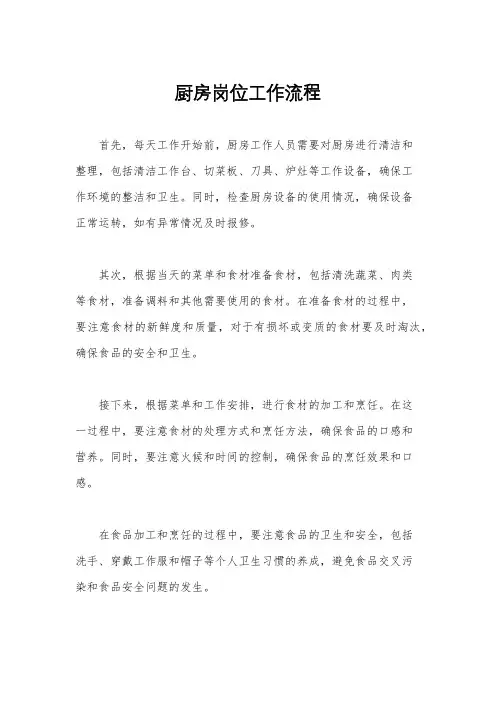 厨房岗位工作流程

首先，每天工作开始前，厨房工作人员需要对厨房进行清洁和整理，包括清洁工作台、切菜板、刀具、炉灶等工作设备，确保工作环境的整洁和卫生。同时，检查厨房设备的使用情况，确保设备正常运转，如有异常情况及时报修。

其次，根据当天的菜单和食材准备食材，包括清洗蔬菜、肉类等食材，准备调料和其他需要使用的食材。在准备食材的过程中，要注意食材的新鲜度和质量，对于有损坏或变质的食材要及时淘汰，确保食品的安全和卫生。

接下来，根据菜单和工作安排，进行食材的加工和烹饪。在这一过程中，要注意食材的处理方式和烹饪方法，确保食品的口感和营养。同时，要注意火候和时间的控制，确保食品的烹饪效果和口感。

在食品加工和烹饪的过程中，要注意食品的卫生和安全，包括洗手、穿戴工作服和帽子等个人卫生习惯的养成，避免食品交叉污染和食品安全问题的发生。